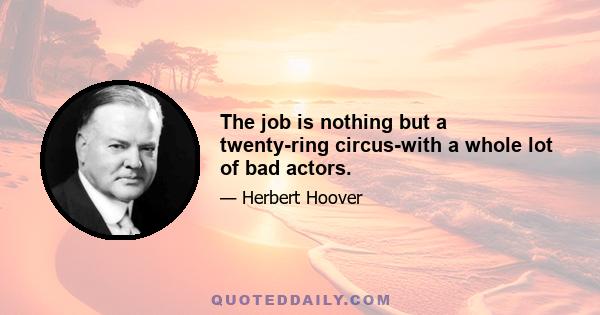 The job is nothing but a twenty-ring circus-with a whole lot of bad actors.

— Herbert Hoover

QUOTEDDAILY.COM